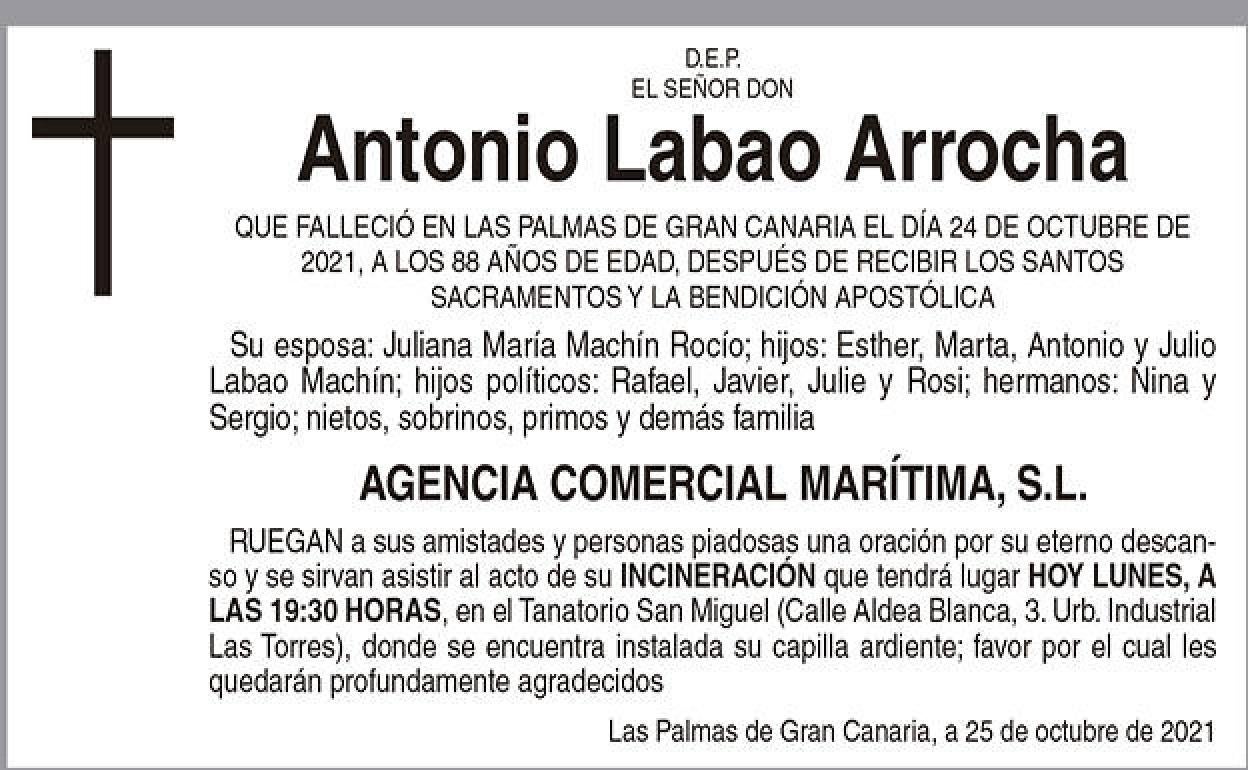 D.E.P.
EL SEÑOR DON

Antonio Labao Arrocha

QUE FALLECIÓ EN LAS PALMAS DE GRAN CANARIA EL DÍA 24 DE OCTUBRE DE 2021, A LOS 88 AÑOS DE EDAD, DESPUÉS DE RECIBIR LOS SANTOS SACRAMENTOS Y LA BENDICIÓN APOSTÓLICA

Su esposa: Juliana María Machín Rocío; hijos: Esther, Marta, Antonio y Julio Labao Machín; hijos políticos: Rafael, Javier, Julie y Rosi; hermanos: Nina y Sergio; nietos, sobrinos, primos y demás familia

AGENCIA COMERCIAL MARÍTIMA, S.L.

RUEGAN a sus amistades y personas piadosas una oración por su eterno descanso y se sirvan asistir al acto de su INCINERACIÓN que tendrá lugar HOY LUNES, A LAS 19:30 HORAS, en el Tanatorio San Miguel (Calle Aldea Blanca, 3. Urb. Industrial Las Torres), donde se encuentra instalada su capilla ardiente; favor por el cual les quedarán profundamente agradecidos

Las Palmas de Gran Canaria, a 25 de octubre de 2021